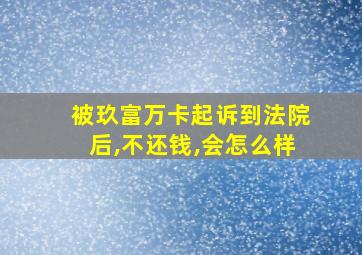 被玖富万卡起诉到法院后,不还钱,会怎么样